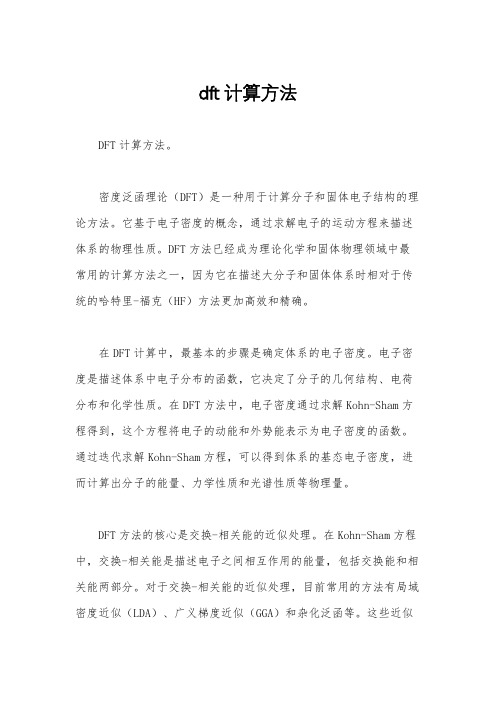 dft计算方法

DFT计算方法。

密度泛函理论（DFT）是一种用于计算分子和固体电子结构的理论方法。它基于电子密度的概念，通过求解电子的运动方程来描述体系的物理性质。DFT方法已经成为理论化学和固体物理领域中最常用的计算方法之一，因为它在描述大分子和固体体系时相对于传统的哈特里-福克（HF）方法更加高效和精确。

在DFT计算中，最基本的步骤是确定体系的电子密度。电子密度是描述体系中电子分布的函数，它决定了分子的几何结构、电荷分布和化学性质。在DFT方法中，电子密度通过求解Kohn-Sham方程得到，这个方程将电子的动能和外势能表示为电子密度的函数。通过迭代求解Kohn-Sham方程，可以得到体系的基态电子密度，进而计算出分子的能量、力学性质和光谱性质等物理量。

DFT方法的核心是交换-相关能的近似处理。在Kohn-Sham方程中，交换-相关能是描述电子之间相互作用的能量，包括交换能和相关能两部分。对于交换-相关能的近似处理，目前常用的方法有局域密度近似（LDA）、广义梯度近似（GGA）和杂化泛函等。这些近似